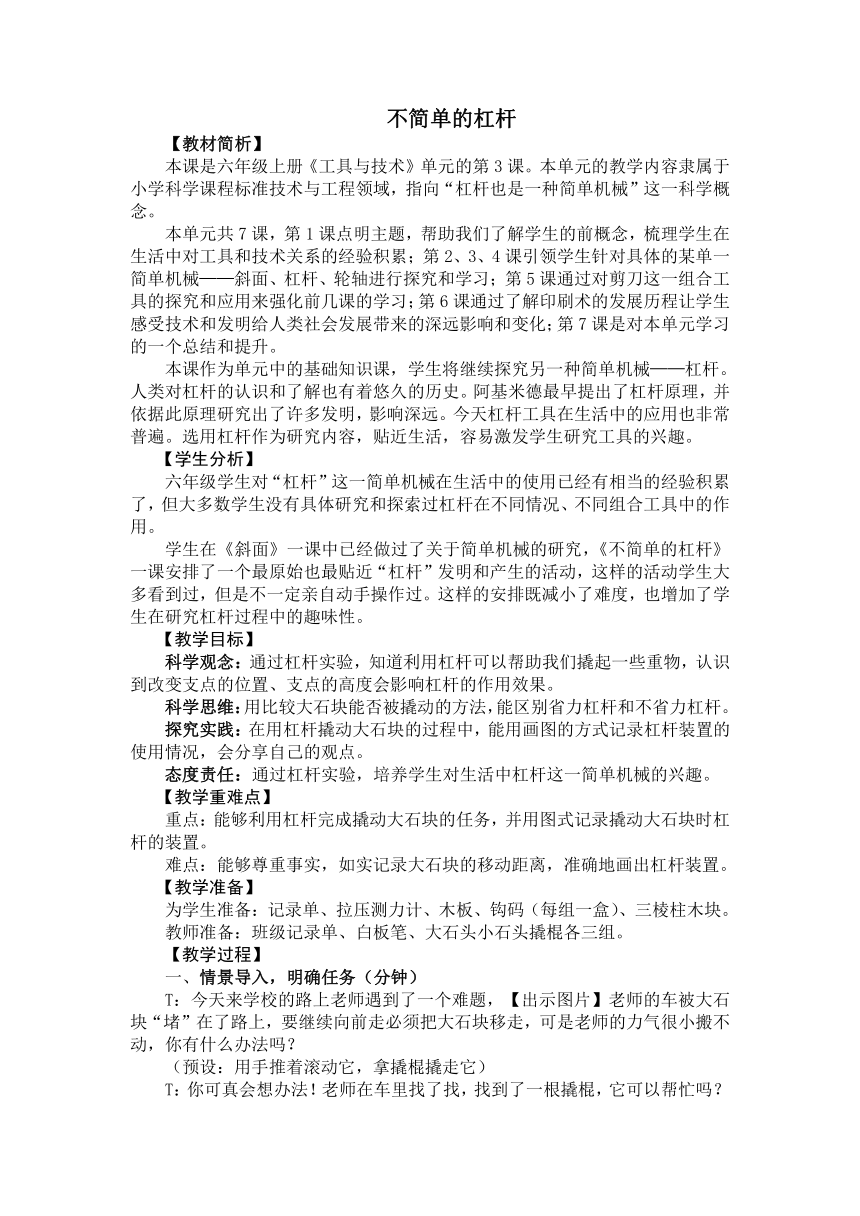 不简单的杠杆

【教材简析】

本课是六年级上册《工具与技术》单元的第3课。本单元的教学内容隶属于小学科学课程标准技术与工程领域，指向“杠杆也是一种简单机械”这一科学概念。

本单元共7课，第1课点明主题，帮助我们了解学生的前概念，梳理学生在生活中对工具和技术关系的经验积累；第2、3、4课引领学生针对具体的某单一简单机械——斜面、杠杆、轮轴进行探究和学习；第5课通过对剪刀这一组合工具的探究和应用来强化前几课的学习；第6课通过了解印刷术的发展历程让学生感受技术和发明给人类社会发展带来的深远影响和变化；第7课是对本单元学习的一个总结和提升。

本课作为单元中的基础知识课，学生将继续探究另一种简单机械——杠杆。人类对杠杆的认识和了解也有着悠久的历史。阿基米德最早提出了杠杆原理，并依据此原理研究出了许多发明，影响深远。今天杠杆工具在生活中的应用也非常普遍。选用杠杆作为研究内容，贴近生活，容易激发学生研究工具的兴趣。

【学生分析】

六年级学生对“杠杆”这一简单机械在生活中的使用已经有相当的经验积累了，但大多数学生没有具体研究和探索过杠杆在不同情况、不同组合工具中的作用。

学生在《斜面》一课中已经做过了关于简单机械的研究，《不简单的杠杆》一课安排了一个最原始也最贴近“杠杆”发明和产生的活动，这样的活动学生大多看到过，但是不一定亲自动手操作过。这样的安排既减小了难度，也增加了学生在研究杠杆过程中的趣味性。

【教学目标】

科学观念：通过杠杆实验，知道利用杠杆可以帮助我们撬起一些重物，认识到改变支点的位置、支点的高度会影响杠杆的作用效果。

科学思维：用比较大石块能否被撬动的方法，能区别省力杠杆和不省力杠杆。

探究实践：在用杠杆撬动大石块的过程中，能用画图的方式记录杠杆装置的使用情况，会分享自己的观点。

态度责任：通过杠杆实验，培养学生对生活中杠杆这一简单机械的兴趣。

【教学重难点】

重点：能够利用杠杆完成撬动大石块的任务，并用图式记录撬动大石块时杠杆的装置。

难点：能够尊重事实，如实记录大石块的移动距离，准确地画出杠杆装置。

【教学准备】

为学生准备：记录单、拉压测力计、木板、钩码（每组一盒）、三棱柱木块。

教师准备：班级记录单、白板笔、大石头小石头撬棍各三组。

【教学过程】

一、情景导入，明确任务（分钟）

T：今天来学校的路上老师遇到了一个难题，【出示图片】老师的车被大石块“堵”在了路上，要继续向前走必须把大石块移走，可是老师的力气很小搬不动，你有什么办法吗？

（预设：用手推着滚动它，拿撬棍撬走它）

T：你可真会想办法！老师在车里找了找，找到了一根撬棍，它可以帮忙吗？